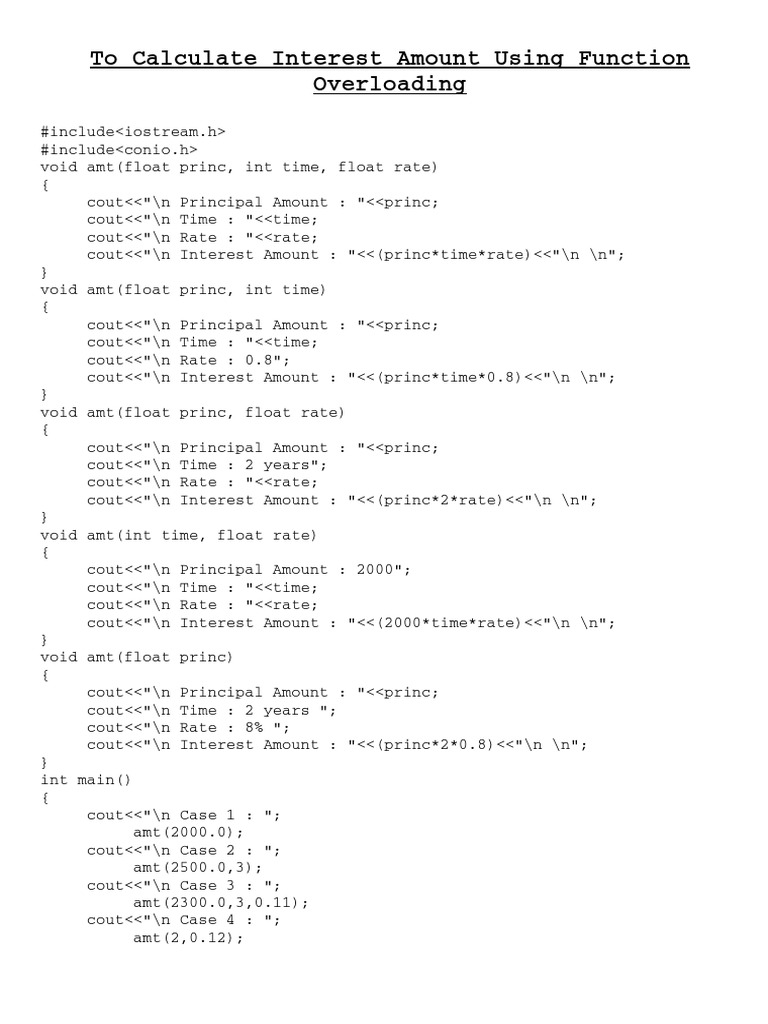 To Calculate Interest Amount Using Function Overloading

#include<iostream.h>
#include<conio.h>
void amt(float princ, int time, float rate)
{
	cout<<"\n Principal Amount : "<<princ;
	cout<<"\n Time : "<<time;
	cout<<"\n Rate : "<<rate;
	cout<<"\n Interest Amount : "<<(princ*time*rate)<<"\n \n";
}
void amt(float princ, int time)
{
	cout<<"\n Principal Amount : "<<princ;
	cout<<"\n Time : "<<time;
	cout<<"\n Rate : 0.8";
	cout<<"\n Interest Amount : "<<(princ*time*0.8)<<"\n \n";
}
void amt(float princ, float rate)
{
	cout<<"\n Principal Amount : "<<princ;
	cout<<"\n Time : 2 years";
	cout<<"\n Rate : "<<rate;
	cout<<"\n Interest Amount : "<<(princ*2*rate)<<"\n \n";
}
void amt(int time, float rate)
{
	cout<<"\n Principal Amount : 2000";
	cout<<"\n Time : "<<time;
	cout<<"\n Rate : "<<rate;
	cout<<"\n Interest Amount : "<<(2000*time*rate)<<"\n \n";
}
void amt(float princ)
{
	cout<<"\n Principal Amount : "<<princ;
	cout<<"\n Time : 2 years ";
	cout<<"\n Rate : 8% ";
	cout<<"\n Interest Amount : "<<(princ*2*0.8)<<"\n \n";
}
int main()
{
	cout<<"\n Case 1 : ";
		amt(2000.0);
	cout<<"\n Case 2 : ";
		amt(2500.0,3);
	cout<<"\n Case 3 : ";
		amt(2300.0,3,0.11);
	cout<<"\n Case 4 : ";
		amt(2,0.12);